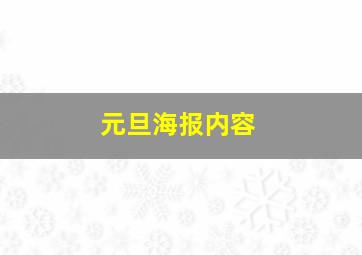 元旦海报内容